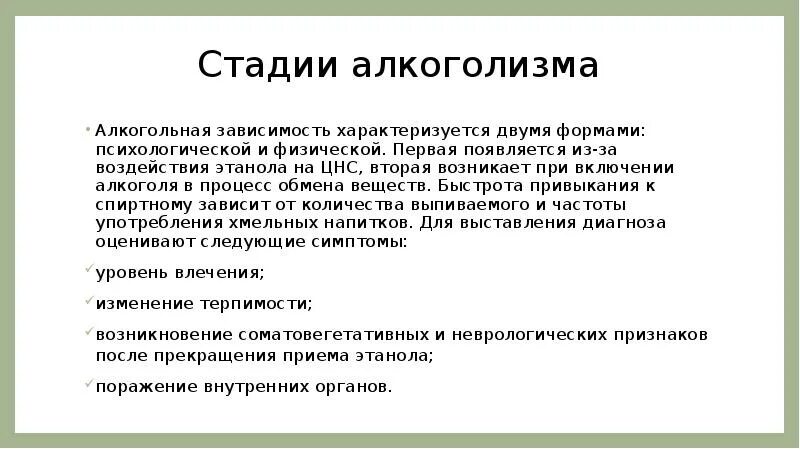 Стадии алкоголизма

• Алкогольная зависимость характеризуется двумя формами: психологической и физической. Первая появляется из-за воздействия этанола на ЦНС, вторая возникает при включении алкоголя в процесс обмена веществ. Быстрота привыкания к спиртному зависит от количества выпиваемого и частоты употребления хмельных напитков. Для выставления диагноза оценивают следующие симптомы:

✓ уровень влечения;

✓ изменение терпимости;

✓ возникновение соматовегетативных и неврологических признаков после прекращения приема этанола;

✓ поражение внутренних органов.